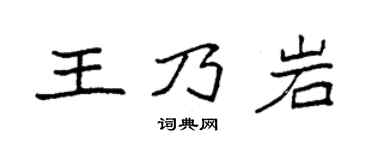 王乃岩

词典网